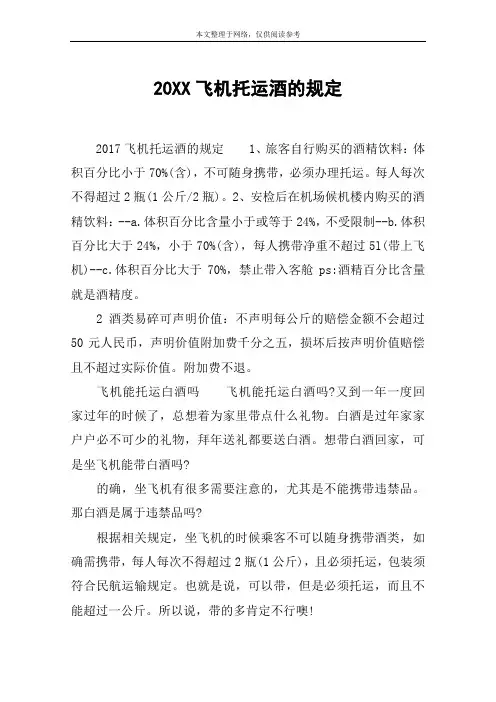 本文整理于网络，仅供阅读参考

20XX 飞机托运酒的规定

2017 飞机托运酒的规定　　1、旅客自行购买的酒精饮料：体积百分比小于 70%(含)，不可随身携带，必须办理托运。每人每次不得超过 2 瓶(1 公斤/2 瓶)。2、安检后在机场候机楼内购买的酒精饮料：--a.体积百分比含量小于或等于 24%，不受限制--b.体积百分比大于 24%，小于 70%(含)，每人携带净重不超过 5l(带上飞机)--c.体积百分比大于 70%，禁止带入客舱 ps:酒精百分比含量就是酒精度。

2 酒类易碎可声明价值：不声明每公斤的赔偿金额不会超过 50 元人民币，声明价值附加费千分之五，损坏后按声明价值赔偿且不超过实际价值。附加费不退。

飞机能托运白酒吗　　飞机能托运白酒吗?又到一年一度回家过年的时候了，总想着为家里带点什么礼物。白酒是过年家家户户必不可少的礼物，拜年送礼都要送白酒。想带白酒回家，可是坐飞机能带白酒吗?

的确，坐飞机有很多需要注意的，尤其是不能携带违禁品。那白酒是属于违禁品吗?

根据相关规定，坐飞机的时候乘客不可以随身携带酒类，如确需携带，每人每次不得超过 2 瓶(1 公斤)，且必须托运，包装须符合民航运输规定。也就是说，可以带，但是必须托运，而且不能超过一公斤。所以说，带的多肯定不行噢!